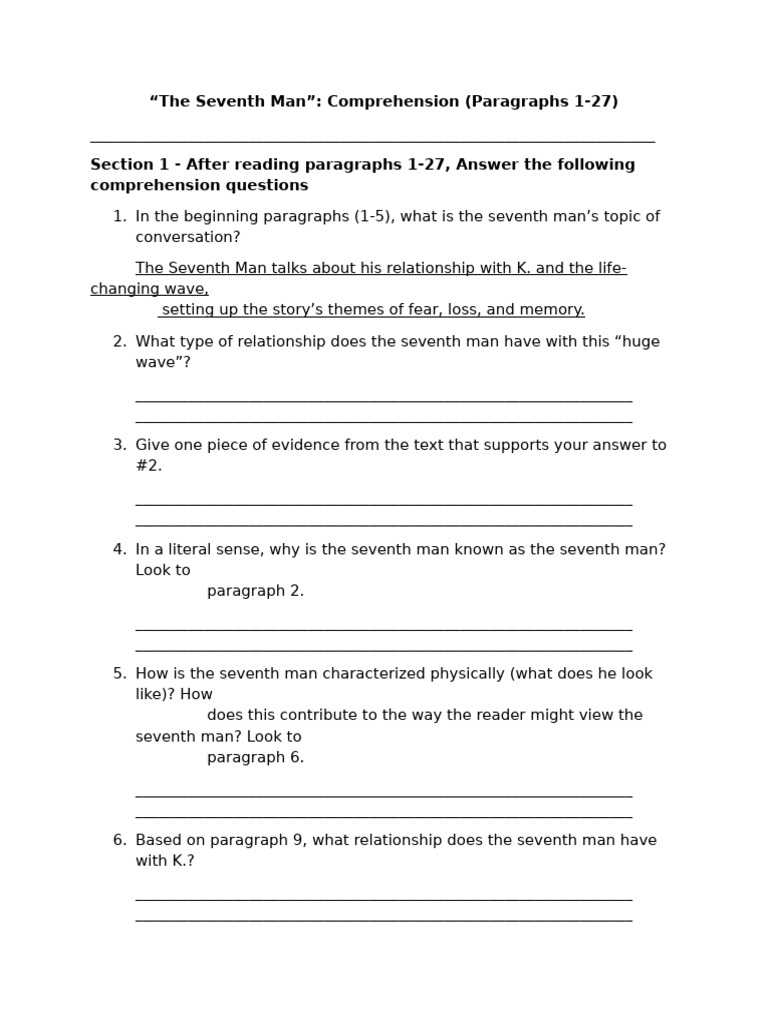 "The Seventh Man": Comprehension (Paragraphs 1-27)

____

Section 1 - After reading paragraphs 1-27, Answer the following comprehension questions

1. In the beginning paragraphs (1-5), what is the seventh man's topic of conversation?

The Seventh Man talks about his relationship with K. and the life-changing wave, setting up the story's themes of fear, loss, and memory.

2. What type of relationship does the seventh man have with this "huge wave"?

____
____

3. Give one piece of evidence from the text that supports your answer to #2.

____
____

4. In a literal sense, why is the seventh man known as the seventh man? Look to paragraph 2.

____
____

5. How is the seventh man characterized physically (what does he look like)? How does this contribute to the way the reader might view the seventh man? Look to paragraph 6.

____
____

6. Based on paragraph 9, what relationship does the seventh man have with K.?

____
____